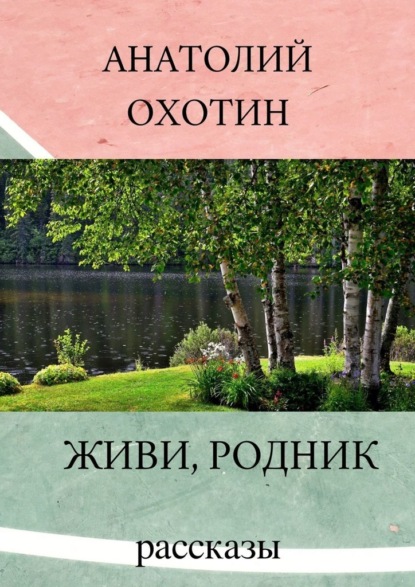 АНАТОЛИЙ
ОХОТИН

ЖИВИ, РОДНИК

рассказы